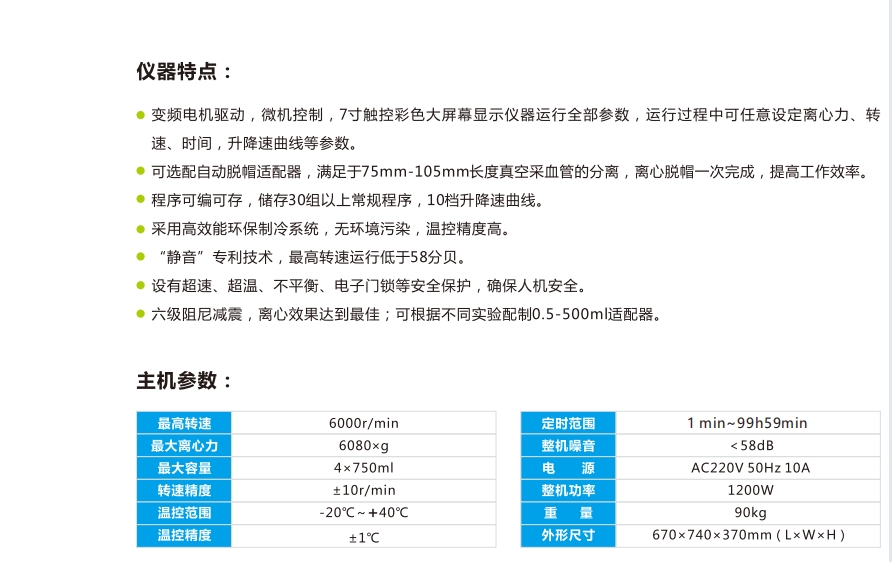 仪器特点：

变频电机驱动，微机控制，7寸触控彩色大屏幕显示仪器运行全部参数，运行过程中可任意设定离心力、转速、时间，升降速曲线等参数。

可选配自动脱帽适配器，满足于75mm-105mm长度真空采血管的分离，离心脱帽一次完成，提高工作效率。

程序可编可存，储存30组以上常规程序，10档升降速曲线。

采用高效能环保制冷系统，无环境污染，温控精度高。

“静音”专利技术，最高转速运行低于58分贝。

设有超速、超温、不平衡、电子门锁等安全保护，确保人机安全。

六级阻尼减震，离心效果达到最佳；可根据不同实验配制0.5-500ml适配器。

主机参数：

| 最高转速 | 6000r/min |
|---|---|
| 最大离心力 | 6080×g |
| 最大容量 | 4×750ml |
| 转速精度 | ±10r/min |
| 温控范围 | -20℃～+40℃ |
| 温控精度 | ±1℃ |

| 定时范围 | 1 min~99h59min |
|---|---|
| 整机噪音 | <58dB |
| 电　源 | AC220V 50Hz 10A |
| 整机功率 | 1200W |
| 重　量 | 90kg |
| 外形尺寸 | 670×740×370mm（L×W×H） |